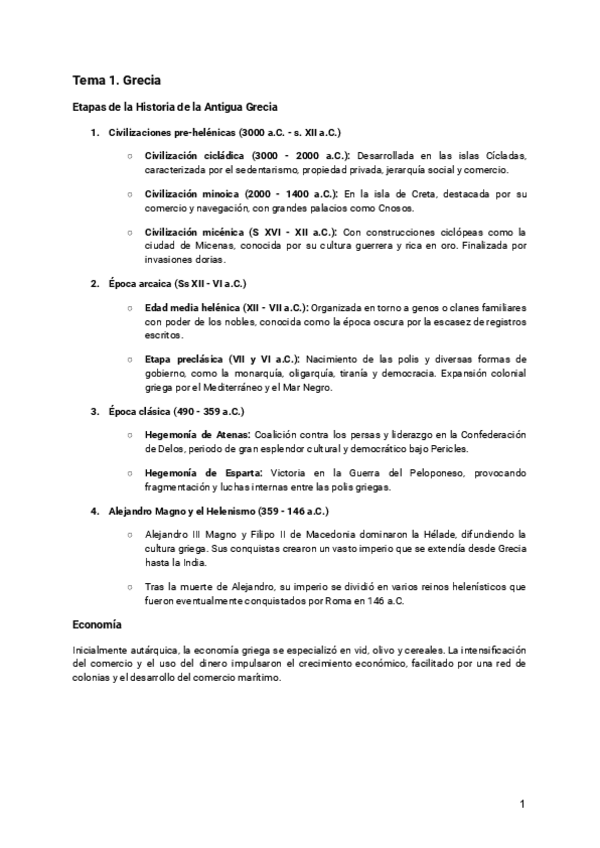 Tema 1. Grecia

Etapas de la Historia de la Antigua Grecia

1. Civilizaciones pre-helénicas (3000 a.C. - s. XII a.C.)

○ Civilización cicládica (3000 - 2000 a.C.): Desarrollada en las islas Cícladas, caracterizada por el sedentarismo, propiedad privada, jerarquía social y comercio.

○ Civilización minoica (2000 - 1400 a.C.): En la isla de Creta, destacada por su comercio y navegación, con grandes palacios como Cnosos.

○ Civilización micénica (S XVI - XII a.C.): Con construcciones ciclópeas como la ciudad de Micenas, conocida por su cultura guerrera y rica en oro. Finalizada por invasiones dorias.

2. Época arcaica (Ss XII - VI a.C.)

○ Edad media helénica (XII - VII a.C.): Organizada en torno a genos o clanes familiares con poder de los nobles, conocida como la época oscura por la escasez de registros escritos.

○ Etapa preclásica (VII y VI a.C.): Nacimiento de las polis y diversas formas de gobierno, como la monarquía, oligarquía, tiranía y democracia. Expansión colonial griega por el Mediterráneo y el Mar Negro.

3. Época clásica (490 - 359 a.C.)

○ Hegemonía de Atenas: Coalición contra los persas y liderazgo en la Confederación de Delos, periodo de gran esplendor cultural y democrático bajo Pericles.

○ Hegemonía de Esparta: Victoria en la Guerra del Peloponeso, provocando fragmentación y luchas internas entre las polis griegas.

4. Alejandro Magno y el Helenismo (359 - 146 a.C.)

○ Alejandro III Magno y Filipo II de Macedonia dominaron la Hélade, difundiendo la cultura griega. Sus conquistas crearon un vasto imperio que se extendía desde Grecia hasta la India.

○ Tras la muerte de Alejandro, su imperio se dividió en varios reinos helenísticos que fueron eventualmente conquistados por Roma en 146 a.C.

Economía

Inicialmente autárquica, la economía griega se especializó en vid, olivo y cereales. La intensificación del comercio y el uso del dinero impulsaron el crecimiento económico, facilitado por una red de colonias y el desarrollo del comercio marítimo.

1